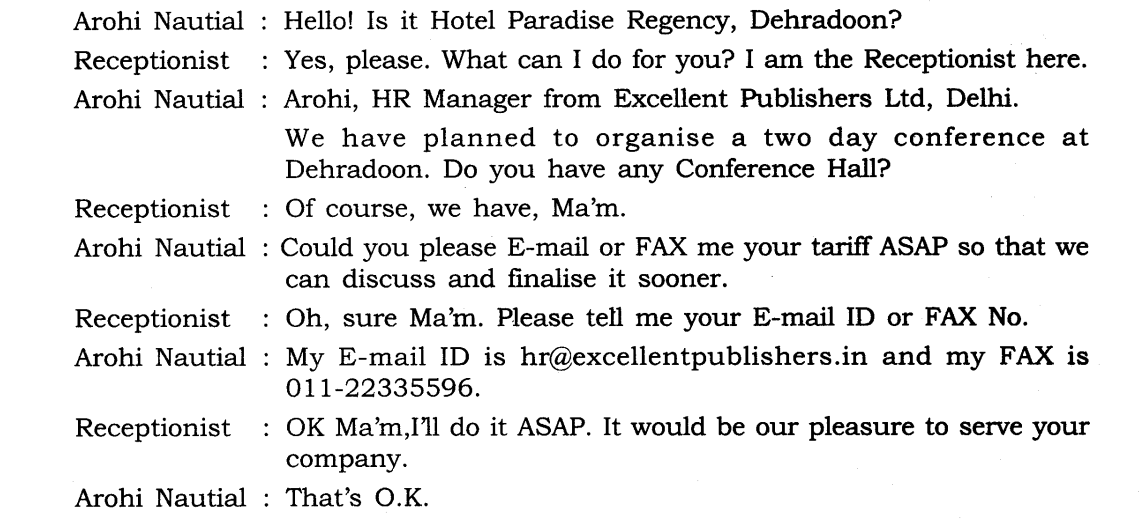 Arohi Nautial : Hello! Is it Hotel Paradise Regency, Dehradoon?

Receptionist : Yes, please. What can I do for you? I am the Receptionist here.

Arohi Nautial : Arohi, HR Manager from Excellent Publishers Ltd, Delhi. We have planned to organise a two day conference at Dehradoon. Do you have any Conference Hall?

Receptionist : Of course, we have, Ma'm.

Arohi Nautial : Could you please E-mail or FAX me your tariff ASAP so that we can discuss and finalise it sooner.

Receptionist : Oh, sure Ma'm. Please tell me your E-mail ID or FAX No.

Arohi Nautial : My E-mail ID is hr@excellentpublishers.in and my FAX is 011-22335596.

Receptionist : OK Ma'm,I'll do it ASAP. It would be our pleasure to serve your company.

Arohi Nautial : That's O.K.